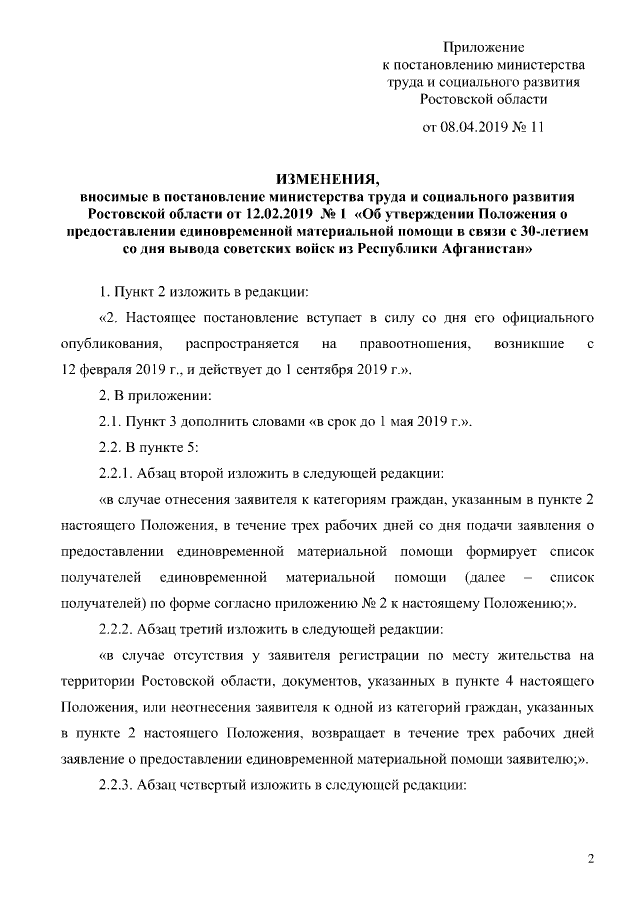 Приложение
к постановлению министерства
труда и социального развития
Ростовской области

от 08.04.2019 № 11

ИЗМЕНЕНИЯ,
вносимые в постановление министерства труда и социального развития Ростовской области от 12.02.2019 № 1 «Об утверждении Положения о предоставлении единовременной материальной помощи в связи с 30-летием со дня вывода советских войск из Республики Афганистан»

1. Пункт 2 изложить в редакции:

«2. Настоящее постановление вступает в силу со дня его официального опубликования, распространяется на правоотношения, возникшие с 12 февраля 2019 г., и действует до 1 сентября 2019 г.».

2. В приложении:

2.1. Пункт 3 дополнить словами «в срок до 1 мая 2019 г.».

2.2. В пункте 5:

2.2.1. Абзац второй изложить в следующей редакции:

«в случае отнесения заявителя к категориям граждан, указанным в пункте 2 настоящего Положения, в течение трех рабочих дней со дня подачи заявления о предоставлении единовременной материальной помощи формирует список получателей единовременной материальной помощи (далее – список получателей) по форме согласно приложению № 2 к настоящему Положению;».

2.2.2. Абзац третий изложить в следующей редакции:

«в случае отсутствия у заявителя регистрации по месту жительства на территории Ростовской области, документов, указанных в пункте 4 настоящего Положения, или неотнесения заявителя к одной из категорий граждан, указанных в пункте 2 настоящего Положения, возвращает в течение трех рабочих дней заявление о предоставлении единовременной материальной помощи заявителю;».

2.2.3. Абзац четвертый изложить в следующей редакции:

2